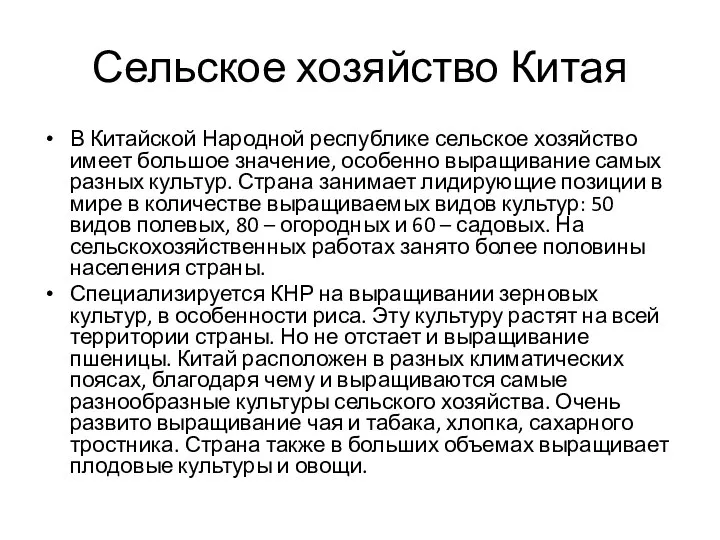 Сельское хозяйство Китая

• В Китайской Народной республике сельское хозяйство имеет большое значение, особенно выращивание самых разных культур. Страна занимает лидирующие позиции в мире в количестве выращиваемых видов культур: 50 видов полевых, 80 – огородных и 60 – садовых. На сельскохозяйственных работах занято более половины населения страны.

• Специализируется КНР на выращивании зерновых культур, в особенности риса. Эту культуру растят на всей территории страны. Но не отстает и выращивание пшеницы. Китай расположен в разных климатических поясах, благодаря чему и выращиваются самые разнообразные культуры сельского хозяйства. Очень развито выращивание чая и табака, хлопка, сахарного тростника. Страна также в больших объемах выращивает плодовые культуры и овощи.